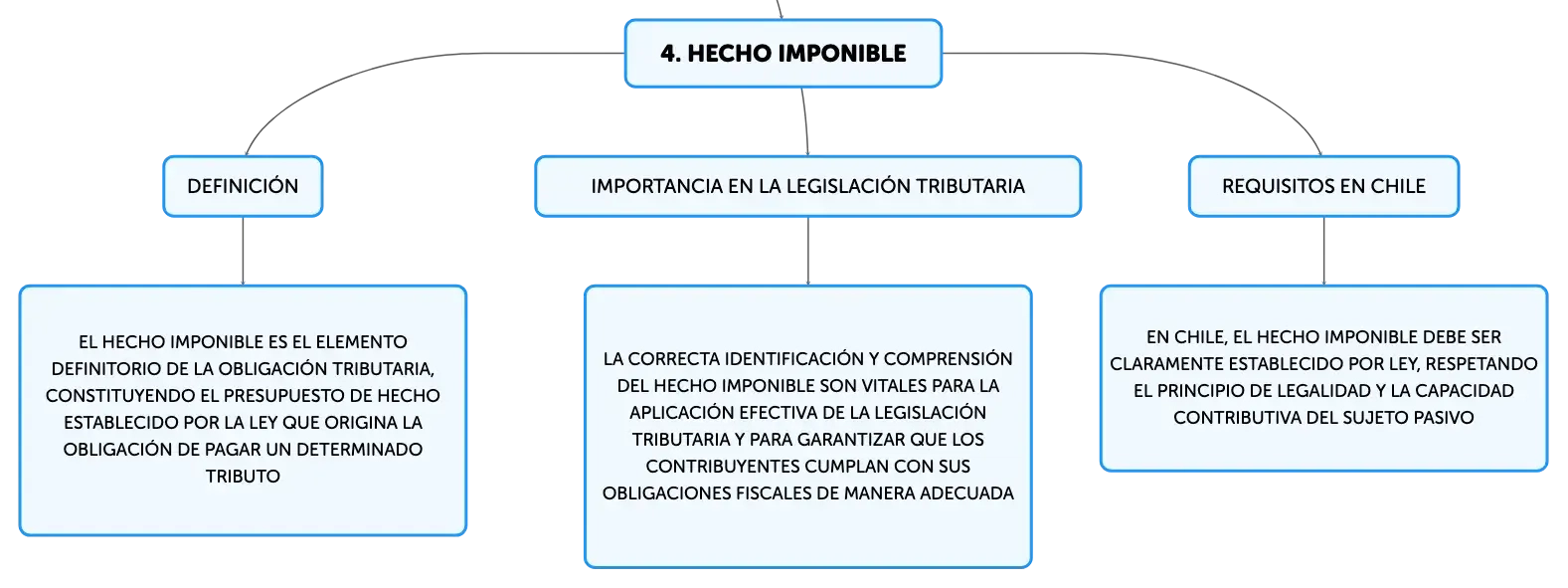 4. HECHO IMPONIBLE

DEFINICIÓN

EL HECHO IMPONIBLE ES EL ELEMENTO DEFINITORIO DE LA OBLIGACIÓN TRIBUTARIA, CONSTITUYENDO EL PRESUPUESTO DE HECHO ESTABLECIDO POR LA LEY QUE ORIGINA LA OBLIGACIÓN DE PAGAR UN DETERMINADO TRIBUTO

IMPORTANCIA EN LA LEGISLACIÓN TRIBUTARIA

LA CORRECTA IDENTIFICACIÓN Y COMPRENSIÓN DEL HECHO IMPONIBLE SON VITALES PARA LA APLICACIÓN EFECTIVA DE LA LEGISLACIÓN TRIBUTARIA Y PARA GARANTIZAR QUE LOS CONTRIBUYENTES CUMPLAN CON SUS OBLIGACIONES FISCALES DE MANERA ADECUADA

REQUISITOS EN CHILE

EN CHILE, EL HECHO IMPONIBLE DEBE SER CLARAMENTE ESTABLECIDO POR LEY, RESPETANDO EL PRINCIPIO DE LEGALIDAD Y LA CAPACIDAD CONTRIBUTIVA DEL SUJETO PASIVO